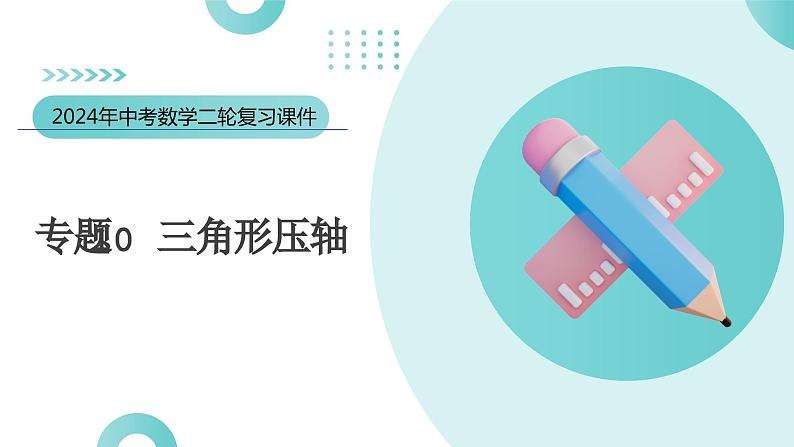 2024年中考数学二轮复习课件

专题0 三角形压轴